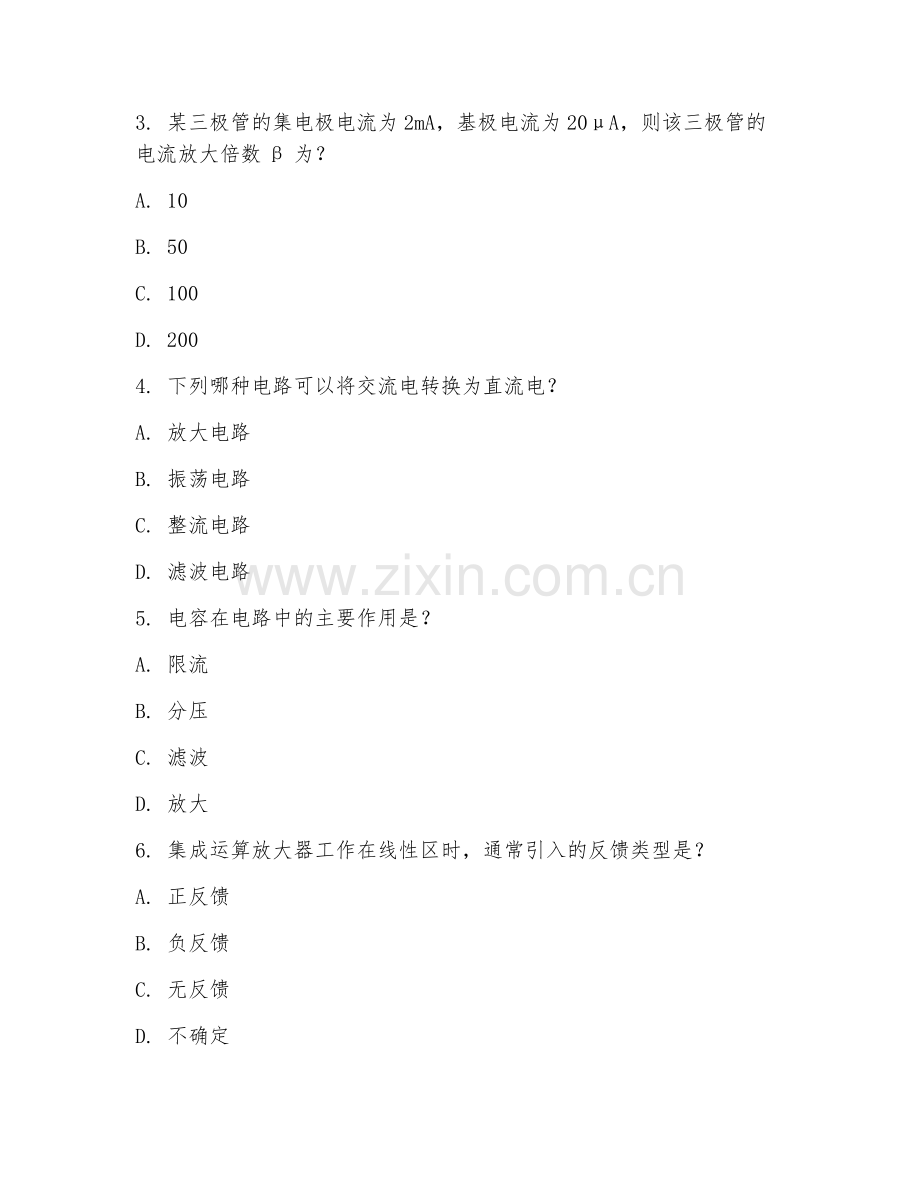 3. 某三极管的集电极电流为 2mA，基极电流为 20μA，则该三极管的电流放大倍数 β 为？

A. 10

B. 50

C. 100

D. 200

4. 下列哪种电路可以将交流电转换为直流电？

A. 放大电路

B. 振荡电路

C. 整流电路

D. 滤波电路

www.zixin.com.cn

5. 电容在电路中的主要作用是？

A. 限流

B. 分压

C. 滤波

D. 放大

6. 集成运算放大器工作在线性区时，通常引入的反馈类型是？

A. 正反馈

B. 负反馈

C. 无反馈

D. 不确定